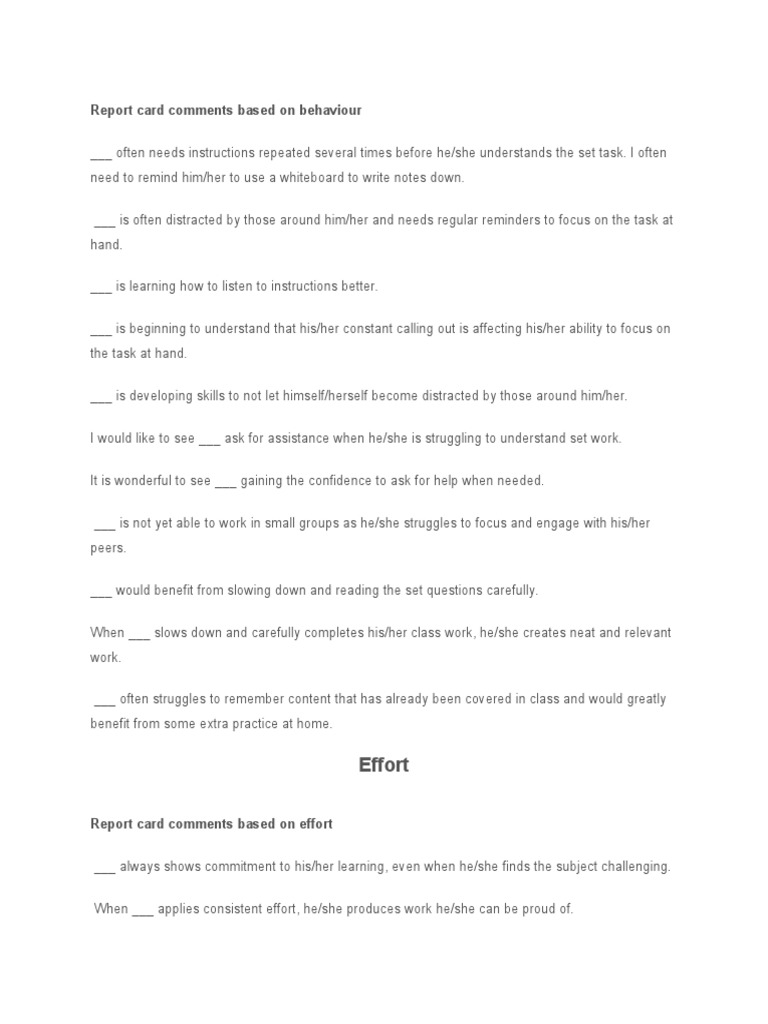 Report card comments based on behaviour

___ often needs instructions repeated several times before he/she understands the set task. I often need to remind him/her to use a whiteboard to write notes down.

___ is often distracted by those around him/her and needs regular reminders to focus on the task at hand.

___ is learning how to listen to instructions better.

___ is beginning to understand that his/her constant calling out is affecting his/her ability to focus on the task at hand.

___ is developing skills to not let himself/herself become distracted by those around him/her.

I would like to see ___ ask for assistance when he/she is struggling to understand set work.

It is wonderful to see ___ gaining the confidence to ask for help when needed.

___ is not yet able to work in small groups as he/she struggles to focus and engage with his/her peers.

___ would benefit from slowing down and reading the set questions carefully.

When ___ slows down and carefully completes his/her class work, he/she creates neat and relevant work.

___ often struggles to remember content that has already been covered in class and would greatly benefit from some extra practice at home.

Effort

Report card comments based on effort

___ always shows commitment to his/her learning, even when he/she finds the subject challenging.

When ___ applies consistent effort, he/she produces work he/she can be proud of.